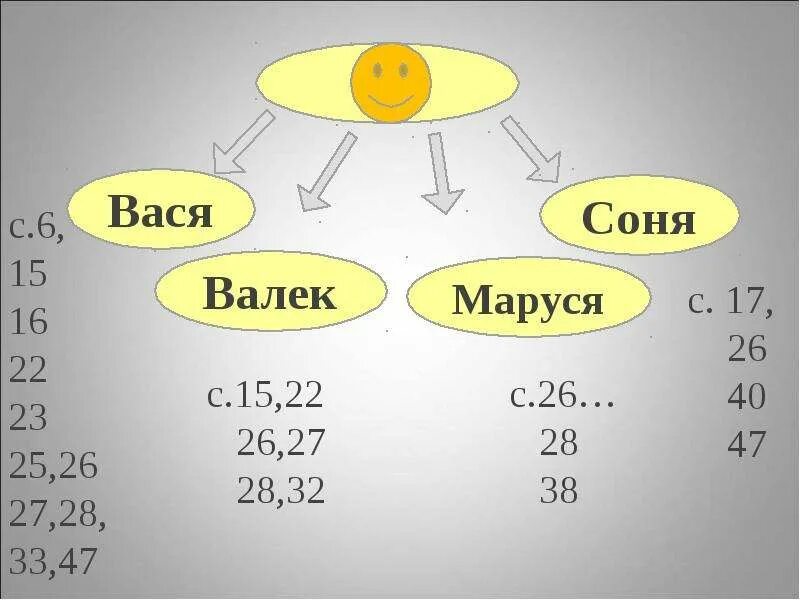 Вася

с.6,
15
16
22
23
25,26
27,28,
33,47

Валек

с.15,22
26,27
28,32

Маруся

с.26…
28
38

Соня

с. 17,
26
40
47